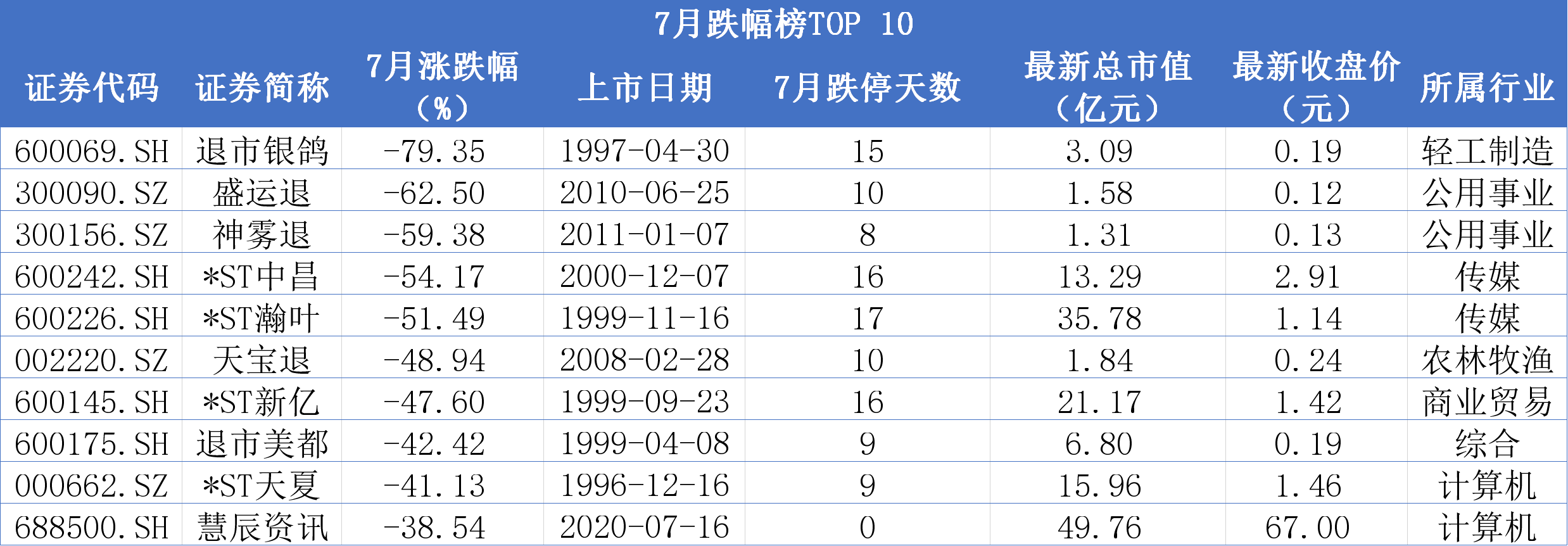 7月跌幅榜TOP 10

| 证券代码 | 证券简称 | 7月涨跌幅（%） | 上市日期 | 7月跌停天数 | 最新总市值（亿元） | 最新收盘价（元） | 所属行业 |
|---|---|---|---|---|---|---|---|
| 600069.SH | 退市银鸽 | -79.35 | 1997-04-30 | 15 | 3.09 | 0.19 | 轻工制造 |
| 300090.SZ | 盛运退 | -62.50 | 2010-06-25 | 10 | 1.58 | 0.12 | 公用事业 |
| 300156.SZ | 神雾退 | -59.38 | 2011-01-07 | 8 | 1.31 | 0.13 | 公用事业 |
| 600242.SH | *ST中昌 | -54.17 | 2000-12-07 | 16 | 13.29 | 2.91 | 传媒 |
| 600226.SH | *ST瀚叶 | -51.49 | 1999-11-16 | 17 | 35.78 | 1.14 | 传媒 |
| 002220.SZ | 天宝退 | -48.94 | 2008-02-28 | 10 | 1.84 | 0.24 | 农林牧渔 |
| 600145.SH | *ST新亿 | -47.60 | 1999-09-23 | 16 | 21.17 | 1.42 | 商业贸易 |
| 600175.SH | 退市美都 | -42.42 | 1999-04-08 | 9 | 6.80 | 0.19 | 综合 |
| 000662.SZ | *ST天夏 | -41.13 | 1996-12-16 | 9 | 15.96 | 1.46 | 计算机 |
| 688500.SH | 慧辰资讯 | -38.54 | 2020-07-16 | 0 | 49.76 | 67.00 | 计算机 |